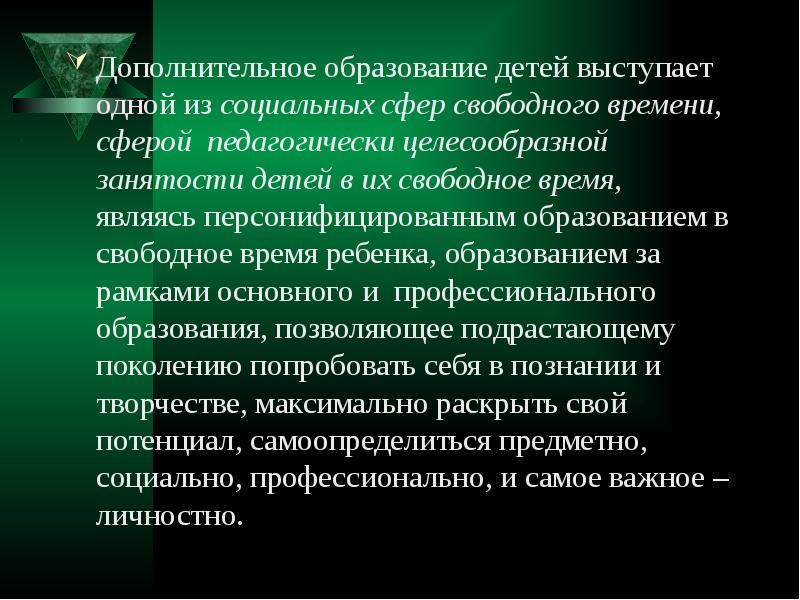 Дополнительное образование детей выступает одной из социальных сфер свободного времени, сферой педагогически целесообразной занятости детей в их свободное время, являясь персонифицированным образованием в свободное время ребенка, образованием за рамками основного и профессионального образования, позволяющее подрастающему поколению попробовать себя в познании и творчестве, максимально раскрыть свой потенциал, самоопределиться предметно, социально, профессионально, и самое важное – личностно.